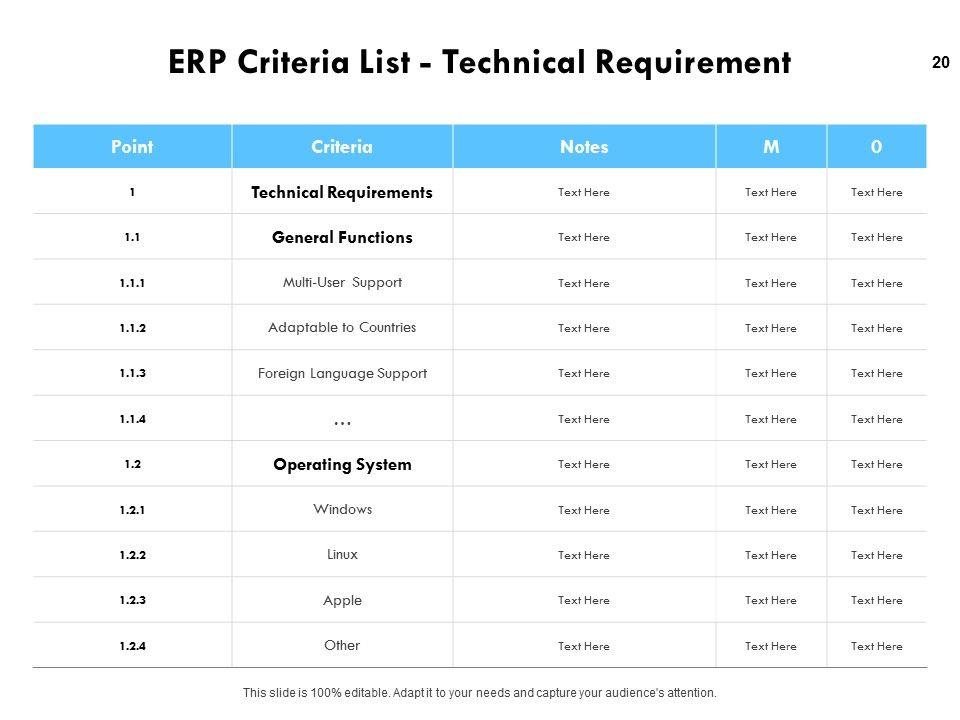 ERP Criteria List - Technical Requirement

20

| Point | Criteria | Notes | M | 0 |
|---|---|---|---|---|
| 1 | Technical Requirements | Text Here | Text Here | Text Here |
| 1.1 | General Functions | Text Here | Text Here | Text Here |
| 1.1.1 | Multi-User Support | Text Here | Text Here | Text Here |
| 1.1.2 | Adaptable to Countries | Text Here | Text Here | Text Here |
| 1.1.3 | Foreign Language Support | Text Here | Text Here | Text Here |
| 1.1.4 | ... | Text Here | Text Here | Text Here |
| 1.2 | Operating System | Text Here | Text Here | Text Here |
| 1.2.1 | Windows | Text Here | Text Here | Text Here |
| 1.2.2 | Linux | Text Here | Text Here | Text Here |
| 1.2.3 | Apple | Text Here | Text Here | Text Here |
| 1.2.4 | Other | Text Here | Text Here | Text Here |

This slide is 100% editable. Adapt it to your needs and capture your audience's attention.